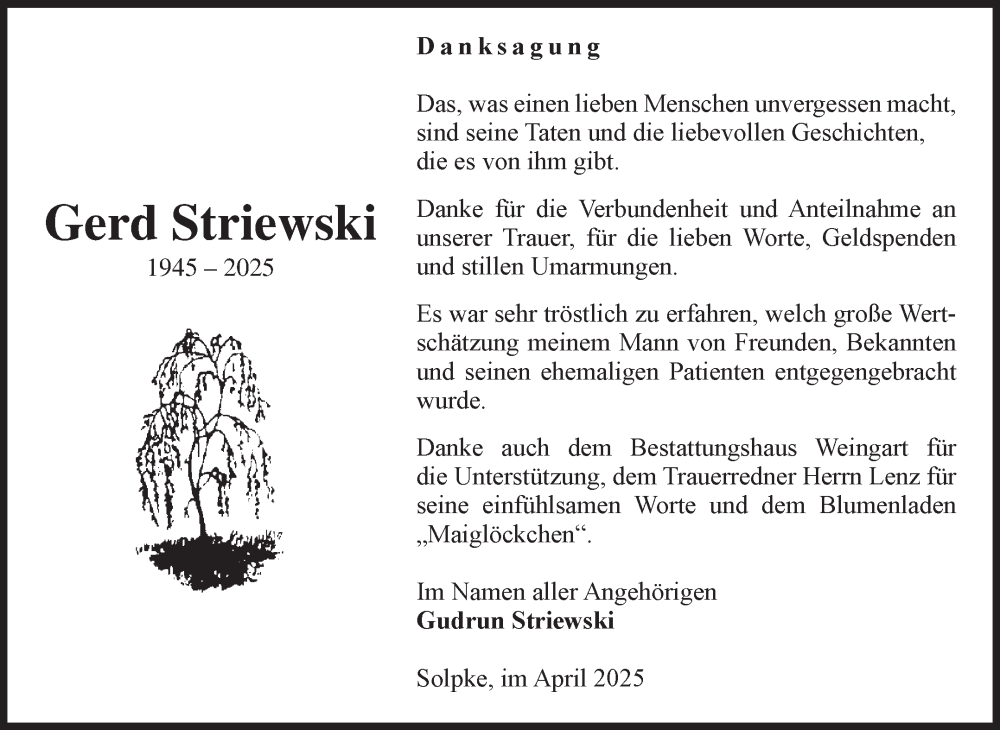 Gerd Striewski
1945 – 2025

Danksagung

Das, was einen lieben Menschen unvergessen macht, sind seine Taten und die liebevollen Geschichten, die es von ihm gibt.

Danke für die Verbundenheit und Anteilnahme an unserer Trauer, für die lieben Worte, Geldspenden und stillen Umarmungen.

Es war sehr tröstlich zu erfahren, welch große Wertschätzung meinem Mann von Freunden, Bekannten und seinen ehemaligen Patienten entgegengebracht wurde.

Danke auch dem Bestattungshaus Weingart für die Unterstützung, dem Trauerredner Herrn Lenz für seine einfühlsamen Worte und dem Blumenladen „Maiglöckchen“.

Im Namen aller Angehörigen
Gudrun Striewski

Solpke, im April 2025